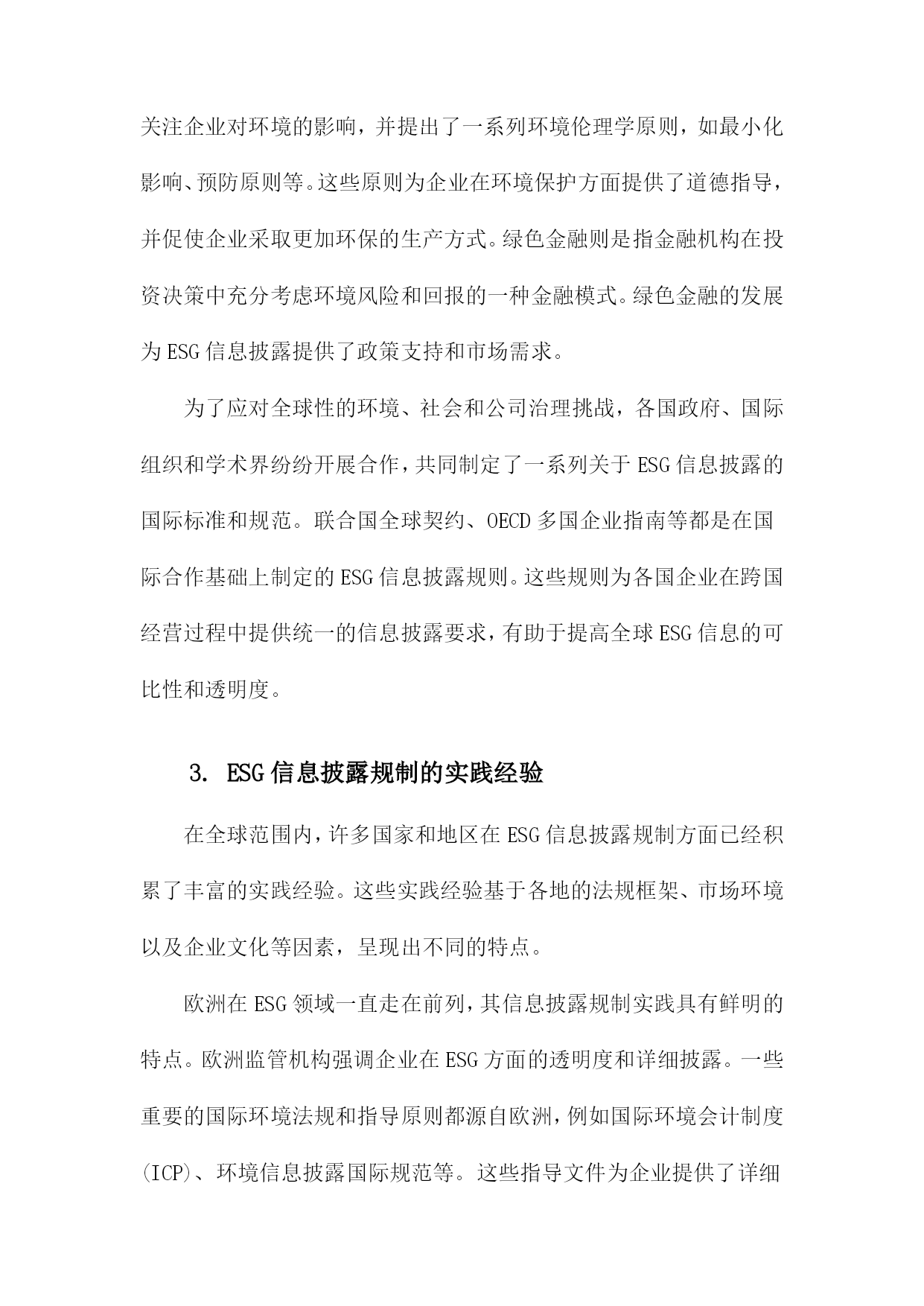 关注企业对环境的影响，并提出了一系列环境伦理学原则，如最小化影响、预防原则等。这些原则为企业在环境保护方面提供了道德指导，并促使企业采取更加环保的生产方式。绿色金融则是指金融机构在投资决策中充分考虑环境风险和回报的一种金融模式。绿色金融的发展为ESG信息披露提供了政策支持和市场需求。

为了应对全球性的环境、社会和公司治理挑战，各国政府、国际组织和学术界纷纷开展合作，共同制定了一系列关于ESG信息披露的国际标准和规范。联合国全球契约、OECD多国企业指南等都是在国际合作基础上制定的ESG信息披露规则。这些规则为各国企业在跨国经营过程中提供统一的信息披露要求，有助于提高全球ESG信息的可比性和透明度。

3. ESG信息披露规制的实践经验

在全球范围内，许多国家和地区在ESG信息披露规制方面已经积累了丰富的实践经验。这些实践经验基于各地的法规框架、市场环境以及企业文化等因素，呈现出不同的特点。

欧洲在ESG领域一直走在前列，其信息披露规制实践具有鲜明的特点。欧洲监管机构强调企业在ESG方面的透明度和详细披露。一些重要的国际环境法规和指导原则都源自欧洲，例如国际环境会计制度(ICP)、环境信息披露国际规范等。这些指导文件为企业提供了详细